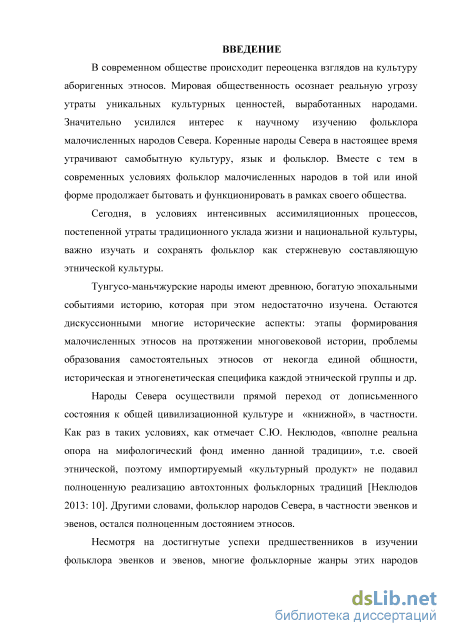 ВВЕДЕНИЕ

В современном обществе происходит переоценка взглядов на культуру аборигенных этносов. Мировая общественность осознает реальную угрозу утраты уникальных культурных ценностей, выработанных народами. Значительно усилился интерес к научному изучению фольклора малочисленных народов Севера. Коренные народы Севера в настоящее время утрачивают самобытную культуру, язык и фольклор. Вместе с тем в современных условиях фольклор малочисленных народов в той или иной форме продолжает бытовать и функционировать в рамках своего общества.

Сегодня, в условиях интенсивных ассимиляционных процессов, постепенной утраты традиционного уклада жизни и национальной культуры, важно изучать и сохранять фольклор как стержневую составляющую этнической культуры.

Тунгусо-маньчжурские народы имеют древнюю, богатую эпохальными событиями историю, которая при этом недостаточно изучена. Остаются дискуссионными многие исторические аспекты: этапы формирования малочисленных этносов на протяжении многовековой истории, проблемы образования самостоятельных этносов от некогда единой общности, историческая и этногенетическая специфика каждой этнической группы и др.

Народы Севера осуществили прямой переход от дописьменного состояния к общей цивилизационной культуре и «книжной», в частности. Как раз в таких условиях, как отмечает С.Ю. Неклюдов, «вполне реальна опора на мифологический фонд именно данной традиции», т.е. своей этнической, поэтому импортируемый «культурный продукт» не подавил полноценную реализацию автохтонных фольклорных традиций [Неклюдов 2013: 10]. Другими словами, фольклор народов Севера, в частности эвенков и эвенов, остался полноценным достоянием этносов.

Несмотря на достигнутые успехи предшественников в изучении фольклора эвенков и эвенов, многие фольклорные жанры этих народов

dsLib.net
библиотека диссертаций